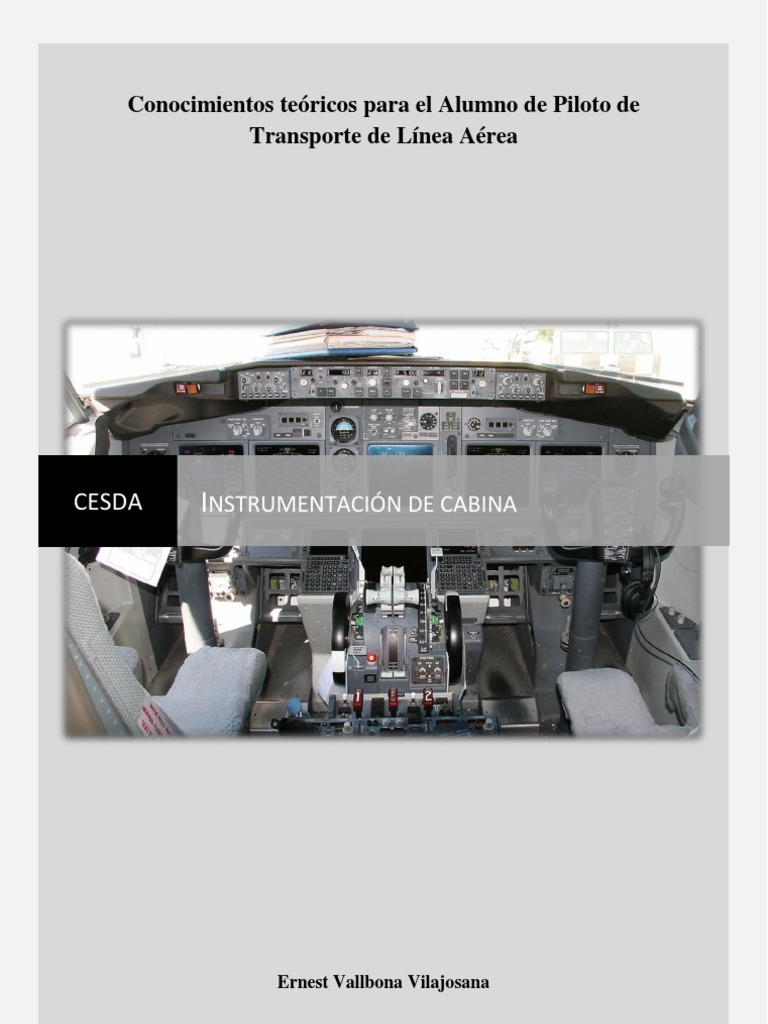 Conocimientos teóricos para el Alumno de Piloto de Transporte de Línea Aérea

CESDA

INSTRUMENTACIÓN DE CABINA

Ernest Vallbona Vilajosana